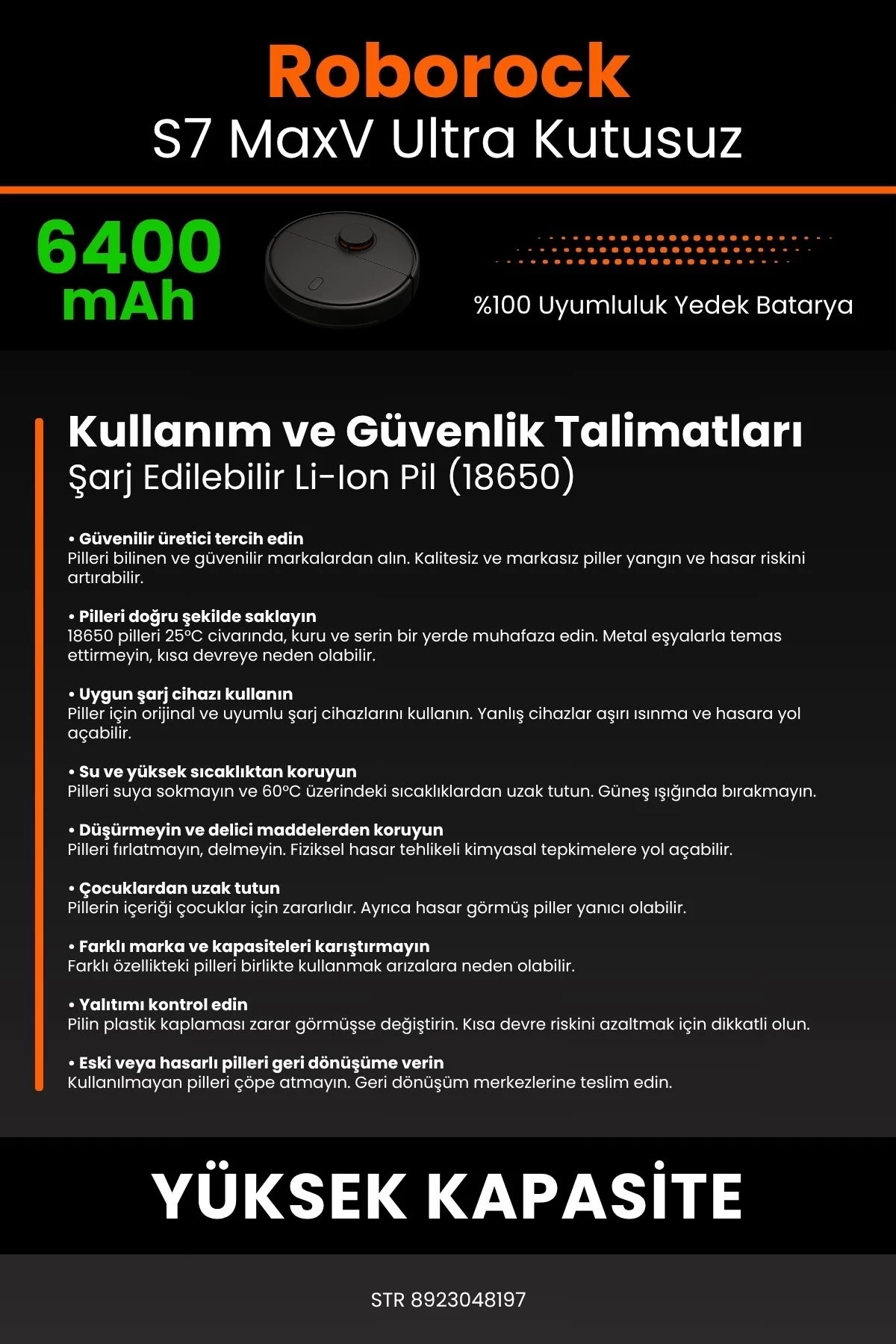 Roborock
S7 MaxV Ultra Kutusuz

6400
mAh

%100 Uyumluluk Yedek Batarya

Kullanım ve Güvenlik Talimatları
Şarj Edilebilir Li-Ion Pil (18650)

• Güvenilir üretici tercih edin
Pilleri bilinen ve güvenilir markalardan alın. Kalitesiz ve markasız piller yangın ve hasar riskini artırabilir.

• Pilleri doğru şekilde saklayın
18650 pilleri 25°C civarında, kuru ve serin bir yerde muhafaza edin. Metal eşyalarla temas ettirmeyin, kısa devreye neden olabilir.

• Uygun şarj cihazı kullanın
Piller için orijinal ve uyumlu şarj cihazlarını kullanın. Yanlış cihazlar aşırı ısınma ve hasara yol açabilir.

• Su ve yüksek sıcaklıktan koruyun
Pilleri suya sokmayın ve 60°C üzerindeki sıcaklıklardan uzak tutun. Güneş ışığında bırakmayın.

• Düşürmeyin ve delici maddelerden koruyun
Pilleri fırlatmayın, delmeyin. Fiziksel hasar tehlikeli kimyasal tepkimelere yol açabilir.

• Çocuklardan uzak tutun
Pillerin içeriği çocuklar için zararlıdır. Ayrıca hasar görmüş piller yanıcı olabilir.

• Farklı marka ve kapasiteleri karıştırmayın
Farklı özellikteki pilleri birlikte kullanmak arızalara neden olabilir.

• Yalıtımı kontrol edin
Pilin plastik kaplaması zarar görmüşse değiştirin. Kısa devre riskini azaltmak için dikkatli olun.

• Eski veya hasarlı pilleri geri dönüşüme verin
Kullanılmayan pilleri çöpe atmayın. Geri dönüşüm merkezlerine teslim edin.

YÜKSEK KAPASİTE

STR 8923048197